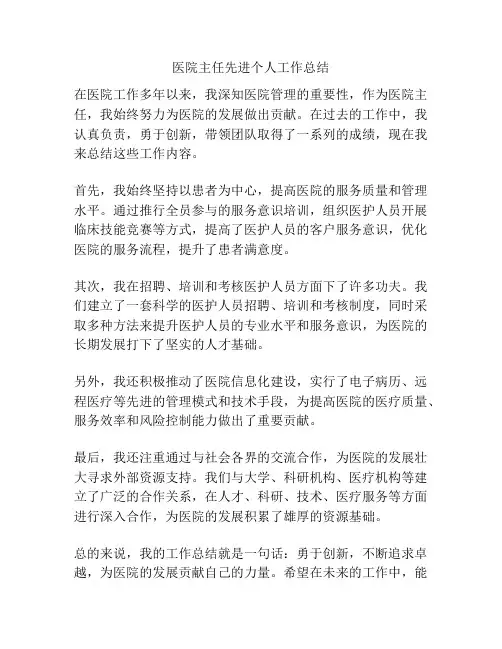 医院主任先进个人工作总结

在医院工作多年以来，我深知医院管理的重要性，作为医院主任，我始终努力为医院的发展做出贡献。在过去的工作中，我认真负责，勇于创新，带领团队取得了一系列的成绩，现在我来总结这些工作内容。

首先，我始终坚持以患者为中心，提高医院的服务质量和管理水平。通过推行全员参与的服务意识培训，组织医护人员开展临床技能竞赛等方式，提高了医护人员的客户服务意识，优化医院的服务流程，提升了患者满意度。

其次，我在招聘、培训和考核医护人员方面下了许多功夫。我们建立了一套科学的医护人员招聘、培训和考核制度，同时采取多种方法来提升医护人员的专业水平和服务意识，为医院的长期发展打下了坚实的人才基础。

另外，我还积极推动了医院信息化建设，实行了电子病历、远程医疗等先进的管理模式和技术手段，为提高医院的医疗质量、服务效率和风险控制能力做出了重要贡献。

最后，我还注重通过与社会各界的交流合作，为医院的发展壮大寻求外部资源支持。我们与大学、科研机构、医疗机构等建立了广泛的合作关系，在人才、科研、技术、医疗服务等方面进行深入合作，为医院的发展积累了雄厚的资源基础。

总的来说，我的工作总结就是一句话：勇于创新，不断追求卓越，为医院的发展贡献自己的力量。希望在未来的工作中，能